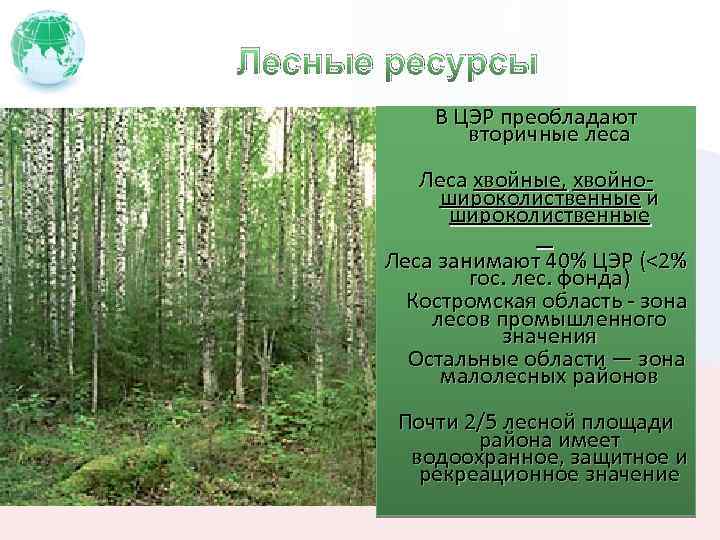 Лесные ресурсы

В ЦЭР преобладают вторичные леса

Леса хвойные, хвойно-широколиственные и широколиственные

—
Леса занимают 40% ЦЭР (<2% гос. лес. фонда)

Костромская область - зона лесов промышленного значения

Остальные области — зона малолесных районов

Почти 2/5 лесной площади района имеет водоохранное, защитное и рекреационное значение